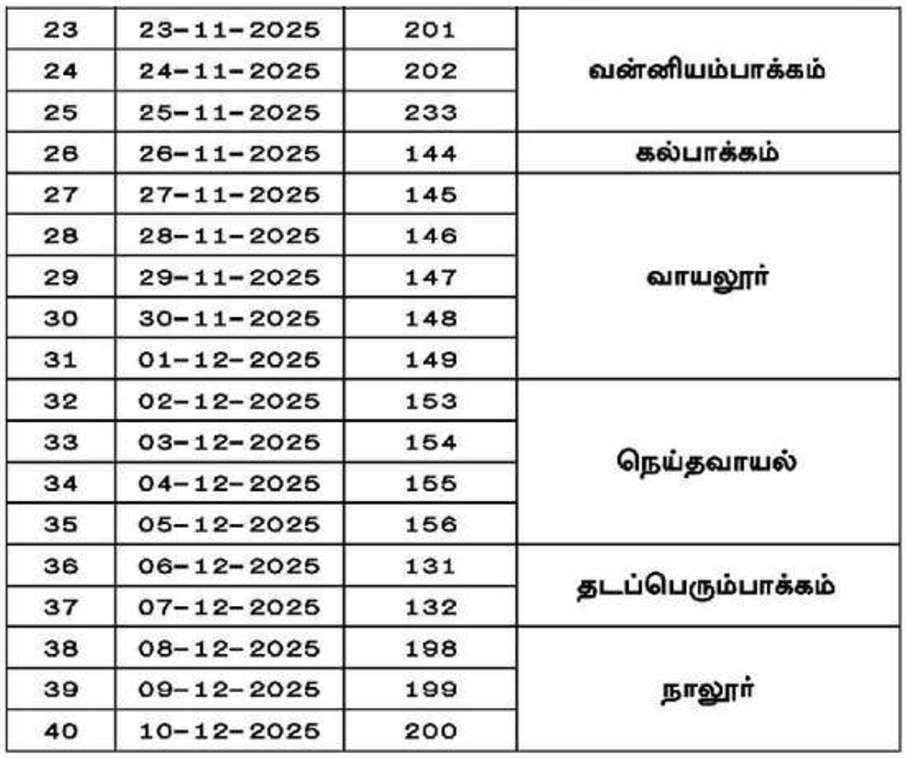 | 23 | 23-11-2025 | 201 | வன்னியம்பாக்கம் |
|---|---|---|---|
| 24 | 24-11-2025 | 202 | |
| 25 | 25-11-2025 | 233 | |
| 26 | 26-11-2025 | 144 | கல்பாக்கம் |
| 27 | 27-11-2025 | 145 | வாயலூர் |
| 28 | 28-11-2025 | 146 | |
| 29 | 29-11-2025 | 147 | |
| 30 | 30-11-2025 | 148 | |
| 31 | 01-12-2025 | 149 | |
| 32 | 02-12-2025 | 153 | நெய்தவாயல் |
| 33 | 03-12-2025 | 154 | |
| 34 | 04-12-2025 | 155 | |
| 35 | 05-12-2025 | 156 | |
| 36 | 06-12-2025 | 131 | தடப்பெரும்பாக்கம் |
| 37 | 07-12-2025 | 132 | |
| 38 | 08-12-2025 | 198 | நாலூர் |
| 39 | 09-12-2025 | 199 | |
| 40 | 10-12-2025 | 200 | |